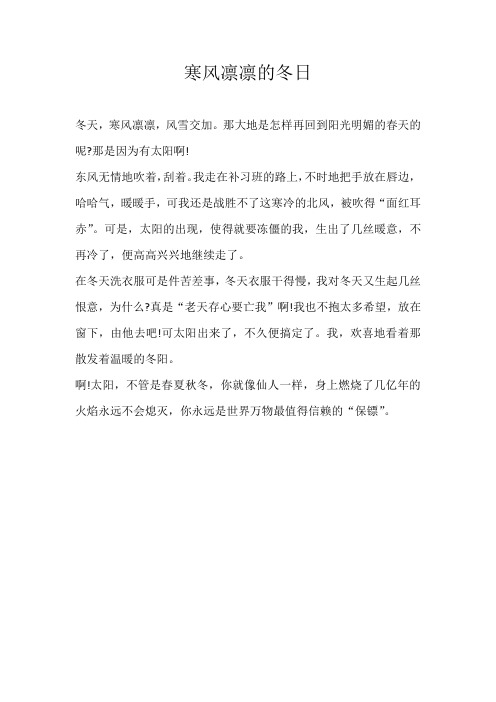 寒风凛凛的冬日

冬天，寒风凛凛，风雪交加。那大地是怎样再回到阳光明媚的春天的呢?那是因为有太阳啊!

东风无情地吹着，刮着。我走在补习班的路上，不时地把手放在唇边，哈哈气，暖暖手，可我还是战胜不了这寒冷的北风，被吹得“面红耳赤”。可是，太阳的出现，使得就要冻僵的我，生出了几丝暖意，不再冷了，便高高兴兴地继续走了。

在冬天洗衣服可是件苦差事，冬天衣服干得慢，我对冬天又生起几丝恨意，为什么?真是“老天存心要亡我”啊!我也不抱太多希望，放在窗下，由他去吧!可太阳出来了，不久便搞定了。我，欢喜地看着那散发着温暖的冬阳。

啊!太阳，不管是春夏秋冬，你就像仙人一样，身上燃烧了几亿年的火焰永远不会熄灭，你永远是世界万物最值得信赖的“保镖”。